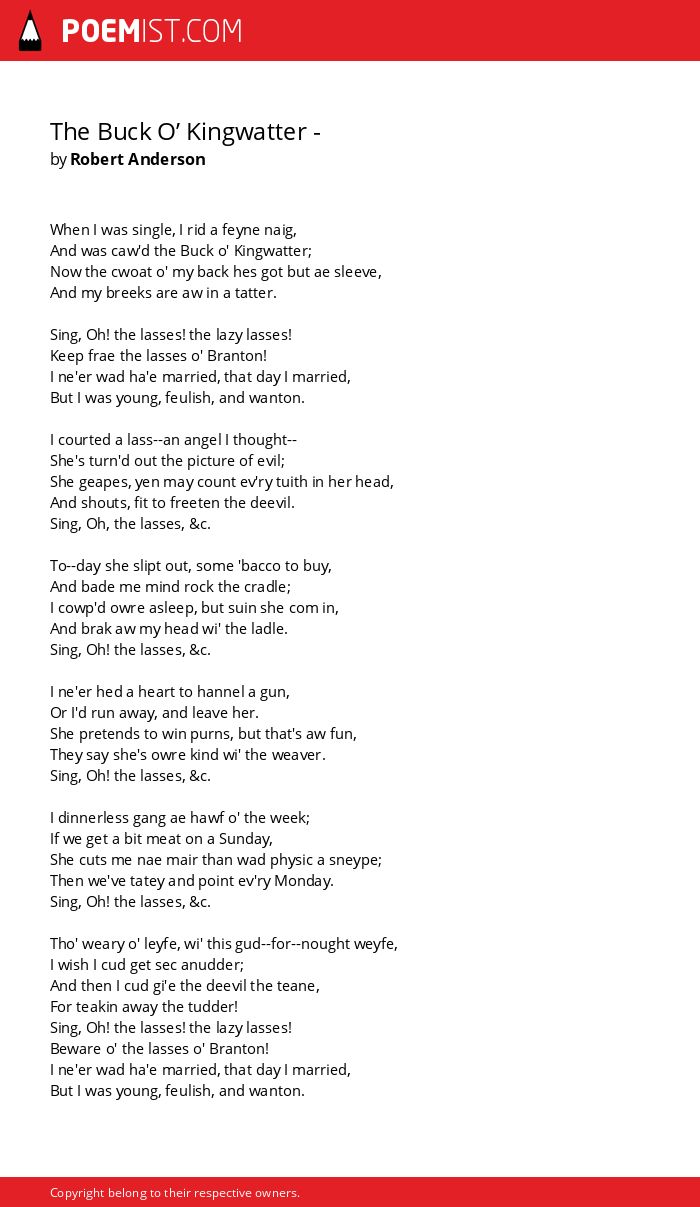 POEMIST.COM

The Buck O' Kingwatter -
by Robert Anderson

When I was single, I rid a feyne naig,
And was caw'd the Buck o' Kingwatter;
Now the cwoat o' my back hes got but ae sleeve,
And my breeks are aw in a tatter.

Sing, Oh! the lasses! the lazy lasses!
Keep frae the lasses o' Branton!
I ne'er wad ha'e married, that day I married,
But I was young, feulish, and wanton.

I courted a lass--an angel I thought--
She's turn'd out the picture of evil;
She geapes, yen may count ev'ry tuith in her head,
And shouts, fit to freeten the deevil.
Sing, Oh, the lasses, &c.

To--day she slipt out, some 'bacco to buy,
And bade me mind rock the cradle;
I cowp'd owre asleep, but suin she com in,
And brak aw my head wi' the ladle.
Sing, Oh! the lasses, &c.

I ne'er hed a heart to hannel a gun,
Or I'd run away, and leave her.
She pretends to win purns, but that's aw fun,
They say she's owre kind wi' the weaver.
Sing, Oh! the lasses, &c.

I dinnerless gang ae hawf o' the week;
If we get a bit meat on a Sunday,
She cuts me nae mair than wad physic a sneype;
Then we've tatey and point ev'ry Monday.
Sing, Oh! the lasses, &c.

Tho' weary o' leyfe, wi' this gud--for--nought weyfe,
I wish I cud get sec anudder;
And then I cud gi'e the deevil the teane,
For teakin away the tudder!
Sing, Oh! the lasses! the lazy lasses!
Beware o' the lasses o' Branton!
I ne'er wad ha'e married, that day I married,
But I was young, feulish, and wanton.

Copyright belong to their respective owners.